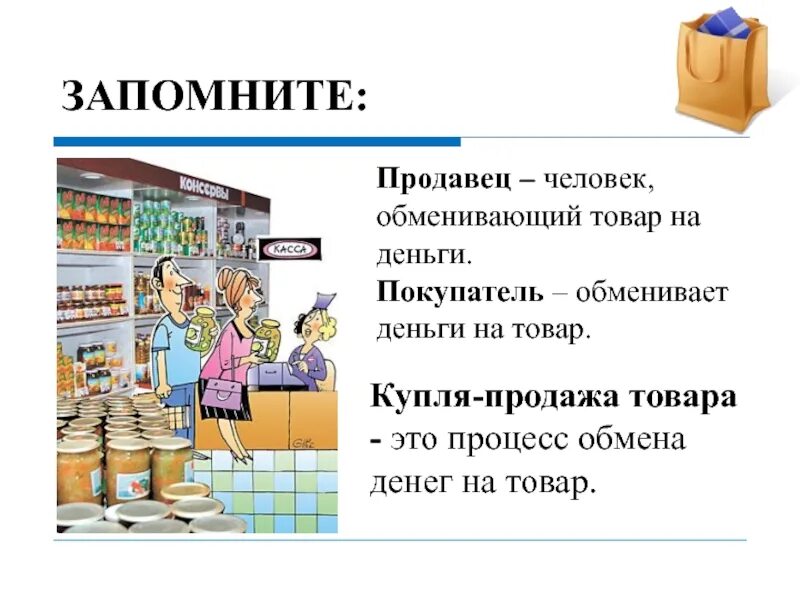 ЗАПОМНИТЕ:

КОНСЕРВЫ

КАССА

Продавец – человек, обменивающий товар на деньги.
Покупатель – обменивает деньги на товар.

Купля-продажа товара - это процесс обмена денег на товар.